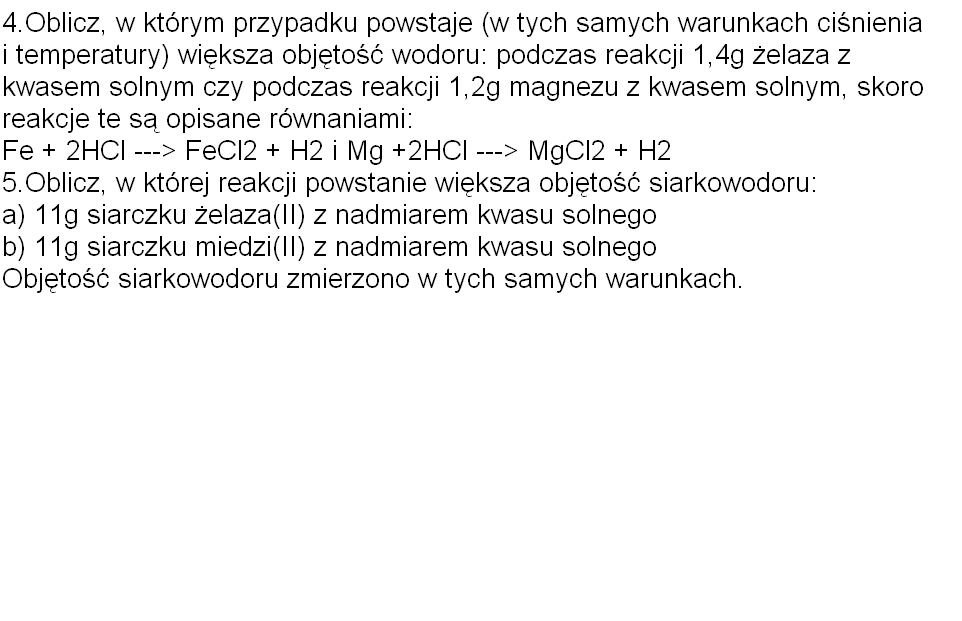 4.Oblicz, w którym przypadku powstaje (w tych samych warunkach ciśnienia i temperatury) większa objętość wodoru: podczas reakcji 1,4g żelaza z kwasem solnym czy podczas reakcji 1,2g magnezu z kwasem solnym, skoro reakcje te są opisane równaniami:

Fe + 2HCl ---> FeCl2 + H2 i Mg +2HCl ---> MgCl2 + H2

5.Oblicz, w której reakcji powstanie większa objętość siarkowodoru:

a) 11g siarczku żelaza(II) z nadmiarem kwasu solnego

b) 11g siarczku miedzi(II) z nadmiarem kwasu solnego

Objętość siarkowodoru zmierzono w tych samych warunkach.